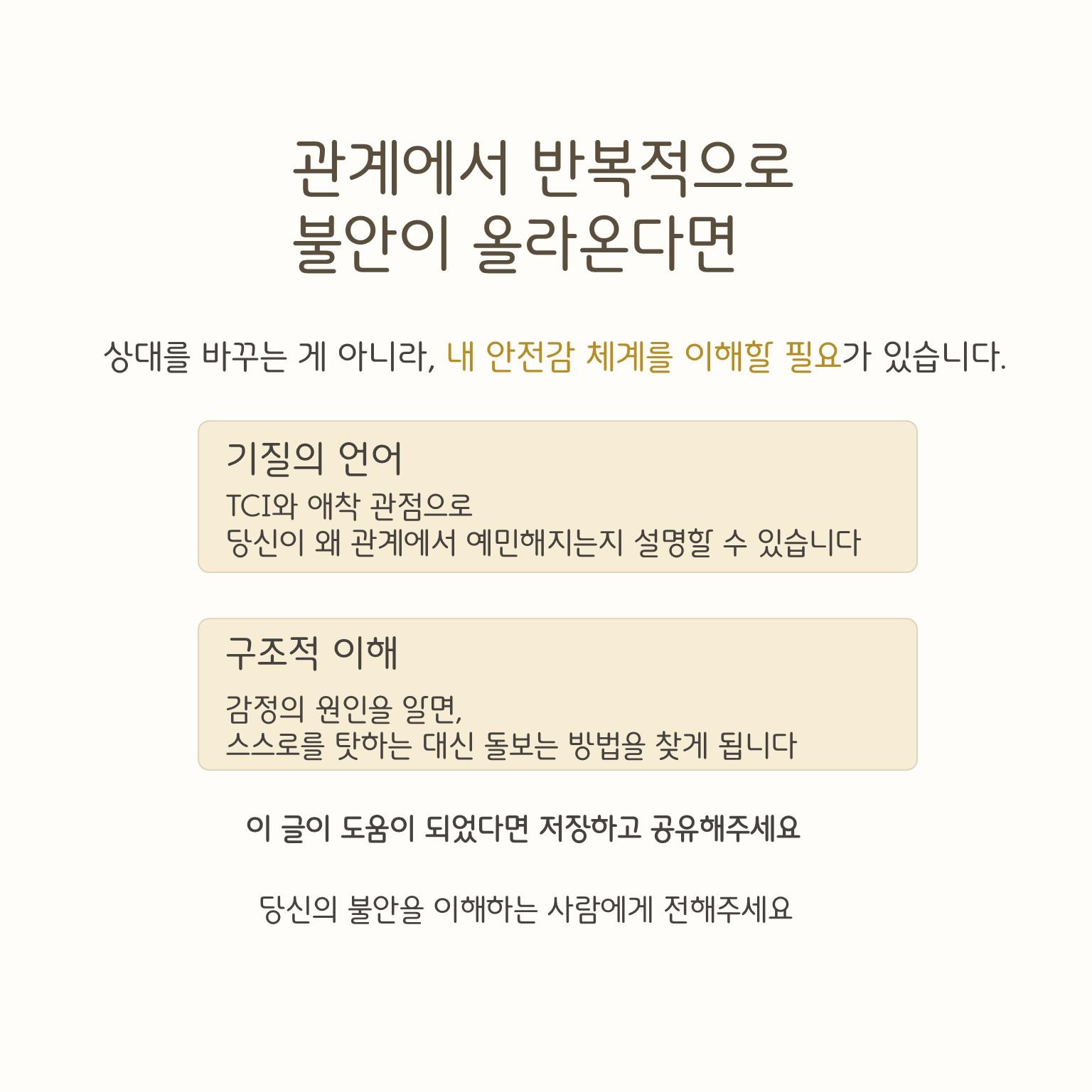 관계에서 반복적으로
불안이 올라온다면

상대를 바꾸는 게 아니라, 내 안전감 체계를 이해할 필요가 있습니다.

기질의 언어

TCI와 애착 관점으로
당신이 왜 관계에서 예민해지는지 설명할 수 있습니다

구조적 이해

감정의 원인을 알면,
스스로를 탓하는 대신 돌보는 방법을 찾게 됩니다

이 글이 도움이 되었다면 저장하고 공유해주세요

당신의 불안을 이해하는 사람에게 전해주세요